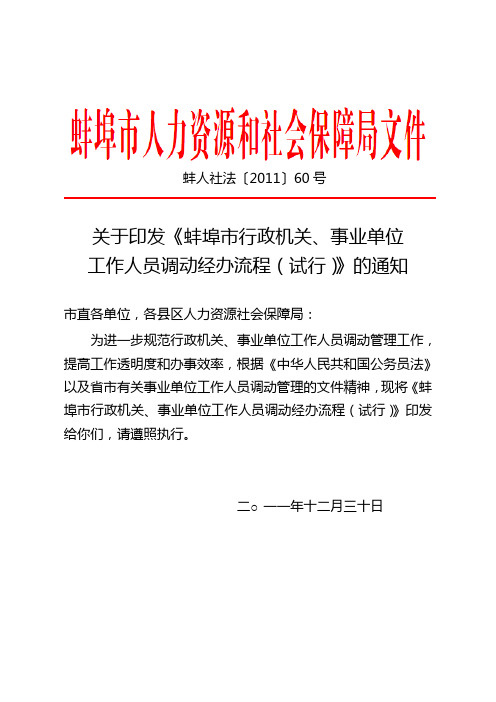 蚌埠市人力资源和社会保障局文件

蚌人社法〔2011〕60号

关于印发《蚌埠市行政机关、事业单位工作人员调动经办流程（试行）》的通知

市直各单位，各县区人力资源社会保障局：

为进一步规范行政机关、事业单位工作人员调动管理工作，提高工作透明度和办事效率，根据《中华人民共和国公务员法》以及省市有关事业单位工作人员调动管理的文件精神，现将《蚌埠市行政机关、事业单位工作人员调动经办流程（试行）》印发给你们，请遵照执行。

二○一一年十二月三十日